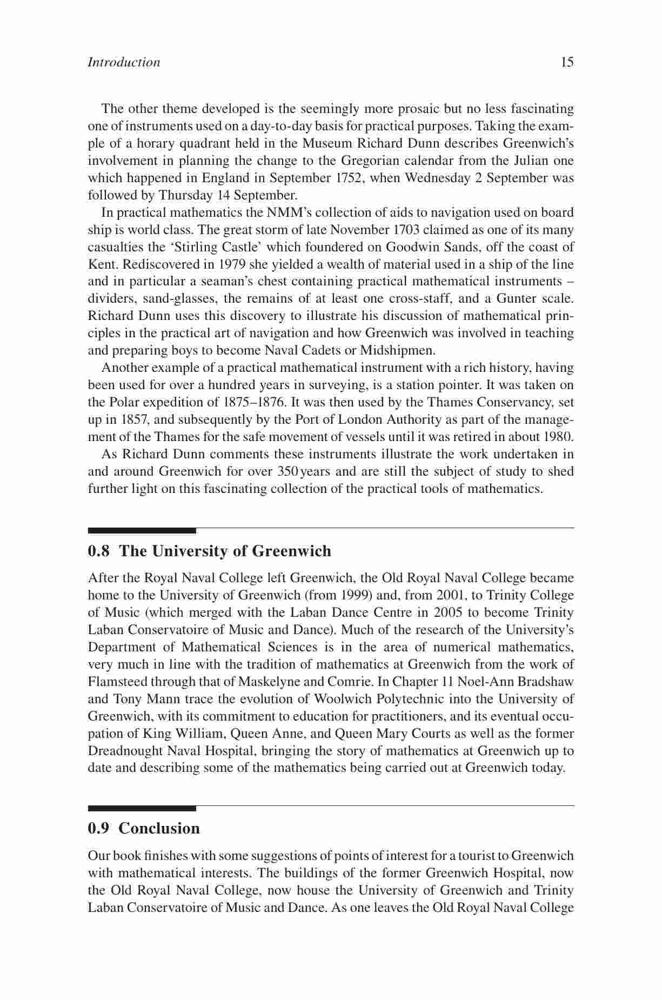 Introduction 15

The other theme developed is the seemingly more prosaic but no less fascinating one of instruments used on a day-to-day basis for practical purposes. Taking the example of a horary quadrant held in the Museum Richard Dunn describes Greenwich's involvement in planning the change to the Gregorian calendar from the Julian one which happened in England in September 1752, when Wednesday 2 September was followed by Thursday 14 September.

In practical mathematics the NMM's collection of aids to navigation used on board ship is world class. The great storm of late November 1703 claimed as one of its many casualties the 'Stirling Castle' which foundered on Goodwin Sands, off the coast of Kent. Rediscovered in 1979 she yielded a wealth of material used in a ship of the line and in particular a seaman's chest containing practical mathematical instruments – dividers, sand-glasses, the remains of at least one cross-staff, and a Gunter scale. Richard Dunn uses this discovery to illustrate his discussion of mathematical principles in the practical art of navigation and how Greenwich was involved in teaching and preparing boys to become Naval Cadets or Midshipmen.

Another example of a practical mathematical instrument with a rich history, having been used for over a hundred years in surveying, is a station pointer. It was taken on the Polar expedition of 1875–1876. It was then used by the Thames Conservancy, set up in 1857, and subsequently by the Port of London Authority as part of the management of the Thames for the safe movement of vessels until it was retired in about 1980.

As Richard Dunn comments these instruments illustrate the work undertaken in and around Greenwich for over 350 years and are still the subject of study to shed further light on this fascinating collection of the practical tools of mathematics.

0.8 The University of Greenwich

After the Royal Naval College left Greenwich, the Old Royal Naval College became home to the University of Greenwich (from 1999) and, from 2001, to Trinity College of Music (which merged with the Laban Dance Centre in 2005 to become Trinity Laban Conservatoire of Music and Dance). Much of the research of the University's Department of Mathematical Sciences is in the area of numerical mathematics, very much in line with the tradition of mathematics at Greenwich from the work of Flamsteed through that of Maskelyne and Comrie. In Chapter 11 Noel-Ann Bradshaw and Tony Mann trace the evolution of Woolwich Polytechnic into the University of Greenwich, with its commitment to education for practitioners, and its eventual occupation of King William, Queen Anne, and Queen Mary Courts as well as the former Dreadnought Naval Hospital, bringing the story of mathematics at Greenwich up to date and describing some of the mathematics being carried out at Greenwich today.

0.9 Conclusion

Our book finishes with some suggestions of points of interest for a tourist to Greenwich with mathematical interests. The buildings of the former Greenwich Hospital, now the Old Royal Naval College, now house the University of Greenwich and Trinity Laban Conservatoire of Music and Dance. As one leaves the Old Royal Naval College